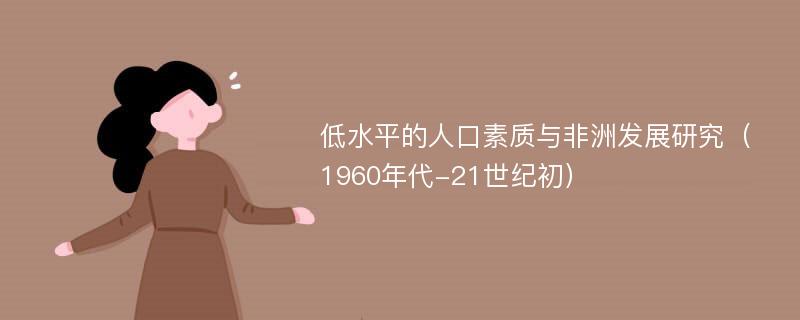 低水平的人口素质与非洲发展研究（1960年代-21世纪初）